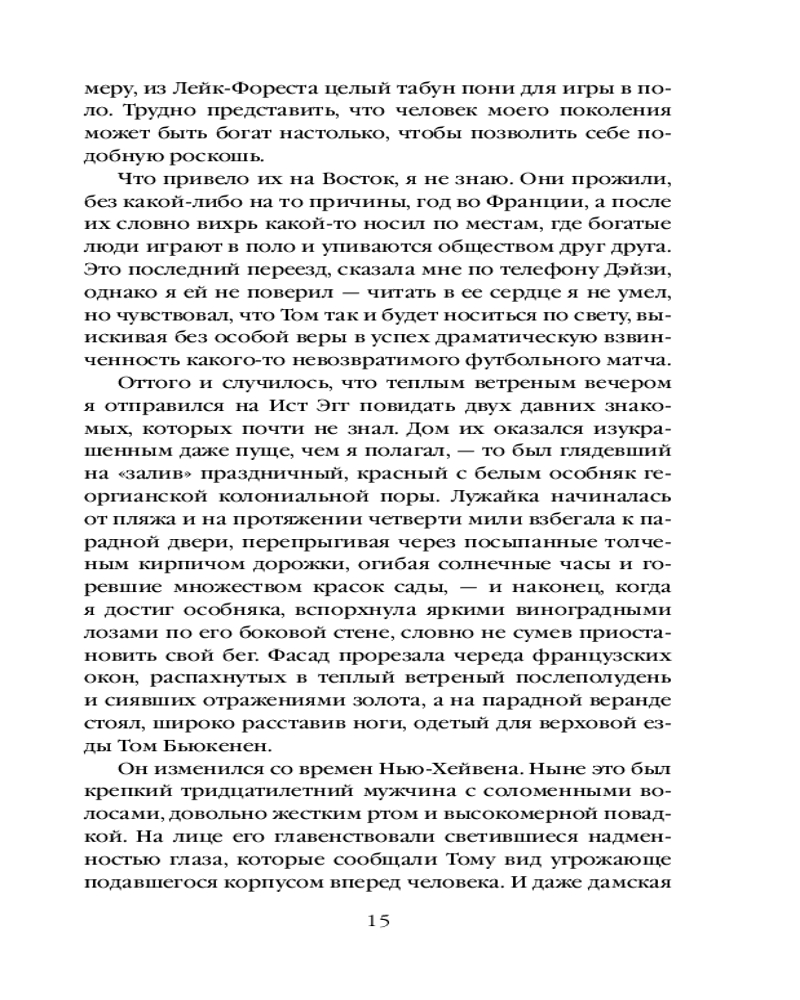 меру, из Лейк-Фореста целый табун пони для игры в поло. Трудно представить, что человек моего поколения может быть богат настолько, чтобы позволить себе подобную роскошь.

Что привело их на Восток, я не знаю. Они прожили, без какой-либо на то причины, год во Франции, а после их словно вихрь какой-то носил по местам, где богатые люди играют в поло и упиваются обществом друг друга. Это последний переезд, сказала мне по телефону Дэйзи, однако я ей не поверил — читать в ее сердце я не умел, но чувствовал, что Том так и будет носиться по свету, выискивая без особой веры в успех драматическую взвинченность какого-то невозвратимого футбольного матча.

Оттого и случилось, что теплым ветреным вечером я отправился на Ист Эгг повидать двух давних знакомых, которых почти не знал. Дом их оказался изукрашенным даже пуще, чем я полагал, — то был глядевший на «залив» праздничный, красный с белым особняк георгианской колониальной поры. Лужайка начиналась от пляжа и на протяжении четверти мили взбегала к парадной двери, перепрыгивая через посыпанные толченым кирпичом дорожки, огибая солнечные часы и горевшие множеством красок сады, — и наконец, когда я достиг особняка, вспорхнула яркими виноградными лозами по его боковой стене, словно не сумев приостановить свой бег. Фасад прорезала череда французских окон, распахнутых в теплый ветреный послеполудень и сиявших отражениями золота, а на парадной веранде стоял, широко расставив ноги, одетый для верховой езды Том Бьюкенен.

Он изменился со времен Нью-Хейвена. Ныне это был крепкий тридцатилетний мужчина с соломенными волосами, довольно жестким ртом и высокомерной повадкой. На лице его главенствовали светившиеся надменностью глаза, которые сообщали Тому вид угрожающе подавшегося корпусом вперед человека. И даже дамская

15